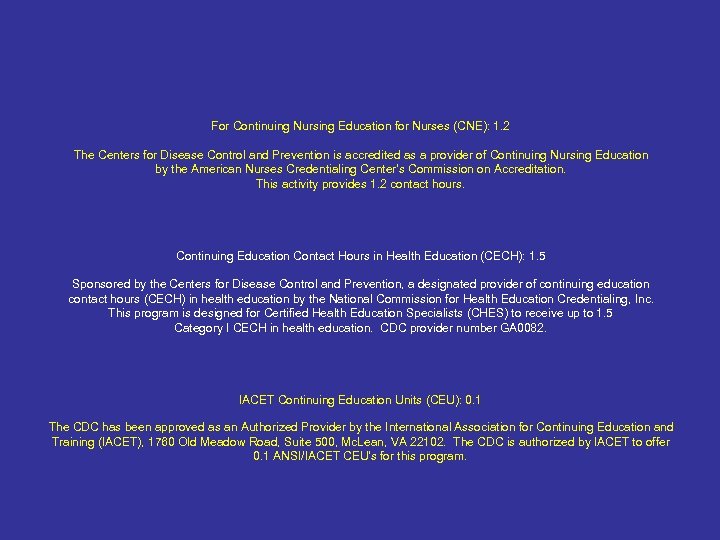 For Continuing Nursing Education for Nurses (CNE): 1.2

The Centers for Disease Control and Prevention is accredited as a provider of Continuing Nursing Education by the American Nurses Credentialing Center's Commission on Accreditation. This activity provides 1.2 contact hours.

Continuing Education Contact Hours in Health Education (CECH): 1.5

Sponsored by the Centers for Disease Control and Prevention, a designated provider of continuing education contact hours (CECH) in health education by the National Commission for Health Education Credentialing, Inc. This program is designed for Certified Health Education Specialists (CHES) to receive up to 1.5 Category I CECH in health education. CDC provider number GA0082.

IACET Continuing Education Units (CEU): 0.1

The CDC has been approved as an Authorized Provider by the International Association for Continuing Education and Training (IACET), 1760 Old Meadow Road, Suite 500, McLean, VA 22102. The CDC is authorized by IACET to offer 0.1 ANSI/IACET CEU's for this program.